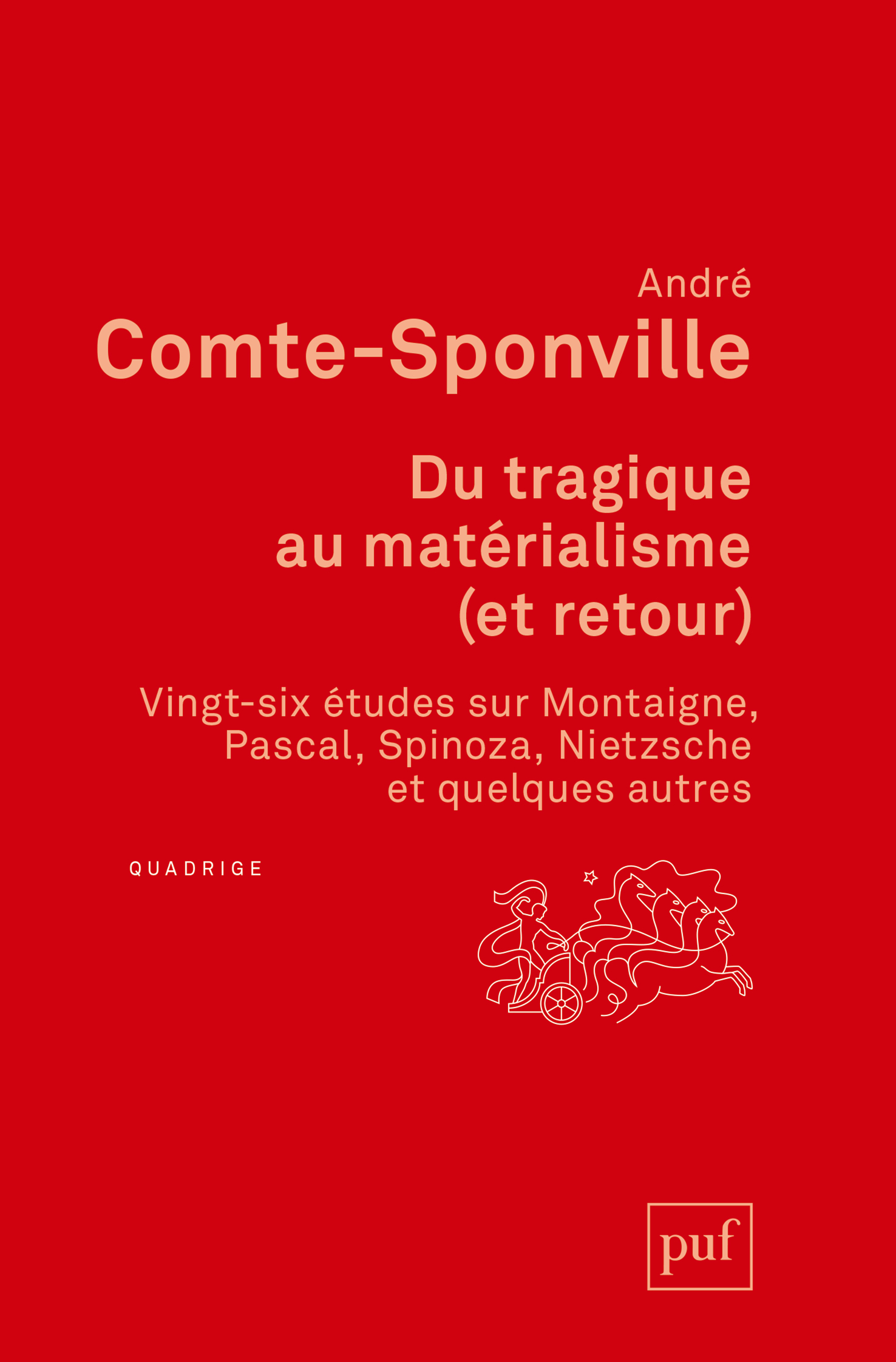 André
Comte-Sponville

Du tragique
au matérialisme
(et retour)

Vingt-six études sur Montaigne, Pascal, Spinoza, Nietzsche et quelques autres

QUADRIGE

puf